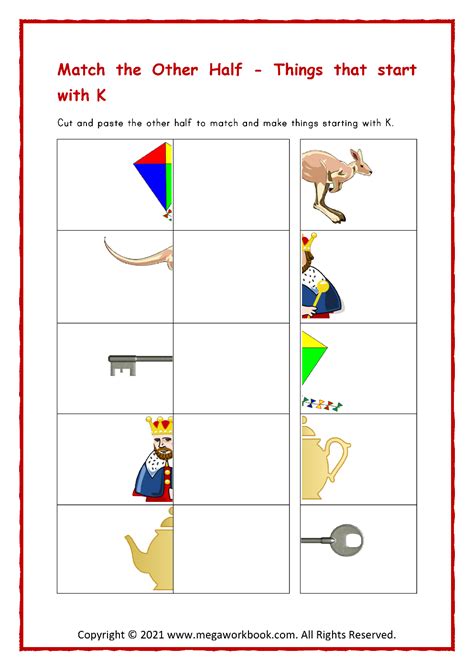 Match the Other Half - Things that start with K

Cut and paste the other half to match and make things starting with K.

Copyright © 2021 www.megaworkbook.com. All Rights Reserved.